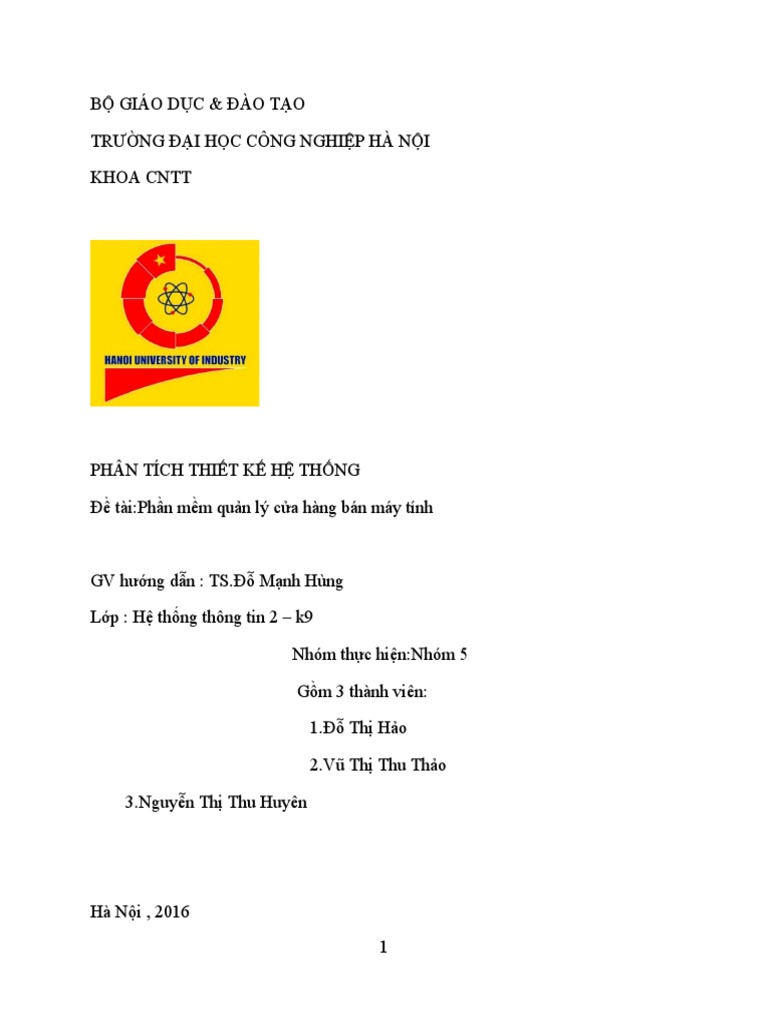 BỘ GIÁO DỤC & ĐÀO TẠO

TRƯỜNG ĐẠI HỌC CÔNG NGHIỆP HÀ NỘI

KHOA CNTT

HANOI UNIVERSITY OF INDUSTRY

PHÂN TÍCH THIẾT KẾ HỆ THỐNG

Đề tài:Phần mềm quản lý cửa hàng bán máy tính

GV hướng dẫn : TS.Đỗ Mạnh Hùng

Lớp : Hệ thống thông tin 2 – k9

Nhóm thực hiện:Nhóm 5

Gồm 3 thành viên:

1.Đỗ Thị Hảo

2.Vũ Thị Thu Thảo

3.Nguyễn Thị Thu Huyên

Hà Nội , 2016

1